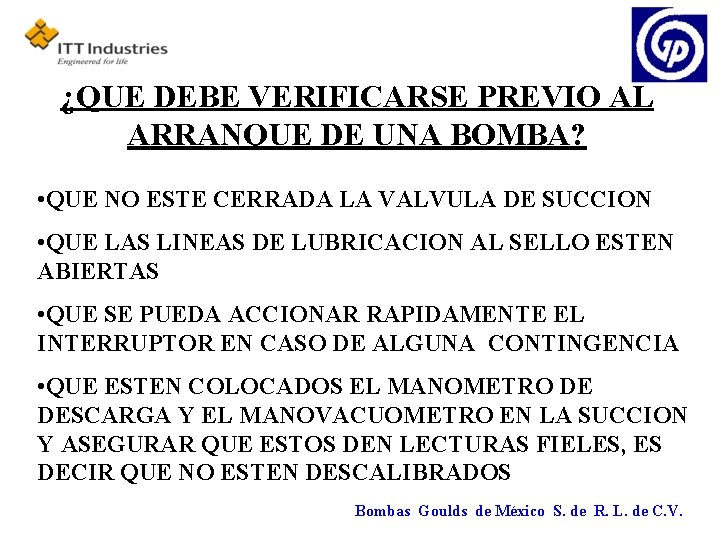 ITT Industries
Engineered for life

GP

¿QUE DEBE VERIFICARSE PREVIO AL ARRANQUE DE UNA BOMBA?

•QUE NO ESTE CERRADA LA VALVULA DE SUCCION

•QUE LAS LINEAS DE LUBRICACION AL SELLO ESTEN ABIERTAS

•QUE SE PUEDA ACCIONAR RAPIDAMENTE EL INTERRUPTOR EN CASO DE ALGUNA CONTINGENCIA

•QUE ESTEN COLOCADOS EL MANOMETRO DE DESCARGA Y EL MANOVACUOMETRO EN LA SUCCION Y ASEGURAR QUE ESTOS DEN LECTURAS FIELES, ES DECIR QUE NO ESTEN DESCALIBRADOS

Bombas Goulds de México S. de R. L. de C.V.